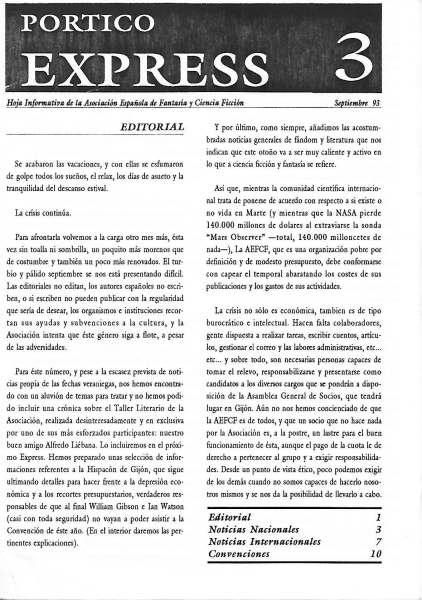 PORTICO
EXPRESS 3

Hoja Informativa de la Asociación Española de Fantasía y Ciencia Ficción

Septiembre 93

EDITORIAL

Se acabaron las vacaciones, y con ellas se esfumaron de golpe todos los sueños, el relax, los días de asueto y la tranquilidad del descanso estival.

La crisis continúa.

Para afrontarla volvemos a la carga otro mes más, ésta vez sin toalla ni sombrilla, un poquito más morenos que de costumbre y también un poco más renovados. El turbio y pálido septiembre se nos está presentando difícil. Las editoriales no editan, los autores españoles no escriben, o si escriben no pueden publicar con la regularidad que sería de desear, los organismos e instituciones recortan sus ayudas y subvenciones a la cultura, y la Asociación intenta que éste género siga a flote, a pesar de las adversidades.

Para éste número, y pese a la escasez prevista de noticias propia de las fechas veraniegas, nos hemos encontrado con un aluvión de temas para tratar y no hemos podido incluir una crónica sobre el Taller Literario de la Asociación, realizada desinteresadamente y en exclusiva por uno de sus más esforzados participantes: nuestro buen amigo Alfredo Liébana. Lo incluiremos en el próximo Express. Hemos preparado unas selección de informaciones referentes a la Hispacón de Gijón, que sigue ultimando detalles para hacer frente a la depresión económica y a los recortes presupuestarios, verdaderos responsables de que al final William Gibson e Ian Watson (casi con toda seguridad) no vayan a poder asistir a la Convención de éste año. (En el interior daremos las pertinentes explicaciones).

Y por último, como siempre, añadimos las acostumbradas noticias generales de fándom y literatura que nos indican que este otoño va a ser muy caliente y activo en lo que a ciencia ficción y fantasía se refiere.

Así que, mientras la comunidad científica internacional trata de ponerse de acuerdo con respecto a si existe o no vida en Marte (y mientras que la NASA pierde 140.000 millones de dolares al extraviarse la sonda "Mars Observer" —total, 140.000 milloncetes de nada—), La AEFCF, que es una organización pobre por definición y de modesto presupuesto, debe conformarse con capear el temporal abaratando los costes de sus publicaciones y los gastos de sus actividades.

La crisis no sólo es económica, tambien es de tipo burocrático e intelectual. Hacen falta colaboradores, gente dispuesta a realizar tareas, escribir cuentos, artículos, gestionar el correo y las labores administrativas, etc... etc... y sobre todo, son necesarias personas capaces de tomar el relevo, responsabilizarse y presentarse como candidatos a los diversos cargos que se pondrán a disposición de la Asamblea General de Socios, que tendrá lugar en Gijón. Aún no nos hemos concienciado de que la AEFCF es de todos, y que un socio que no hace nada por la Asociación es, a la postre, un lastre para el buen funcionamiento de ésta, aunque el pago de la cuota le de derecho a pertenecer al grupo y a exigir responsabilidades. Desde un punto de vista ético, poco podemos exigir de los demás cuando no somos capaces de hacerlo nosotros mismos y se nos da la posibilidad de llevarlo a cabo.

| | |
|---|---|
| Editorial | 1 |
| Noticias Nacionales | 3 |
| Noticias Internacionales | 7 |
| Convenciones | 10 |